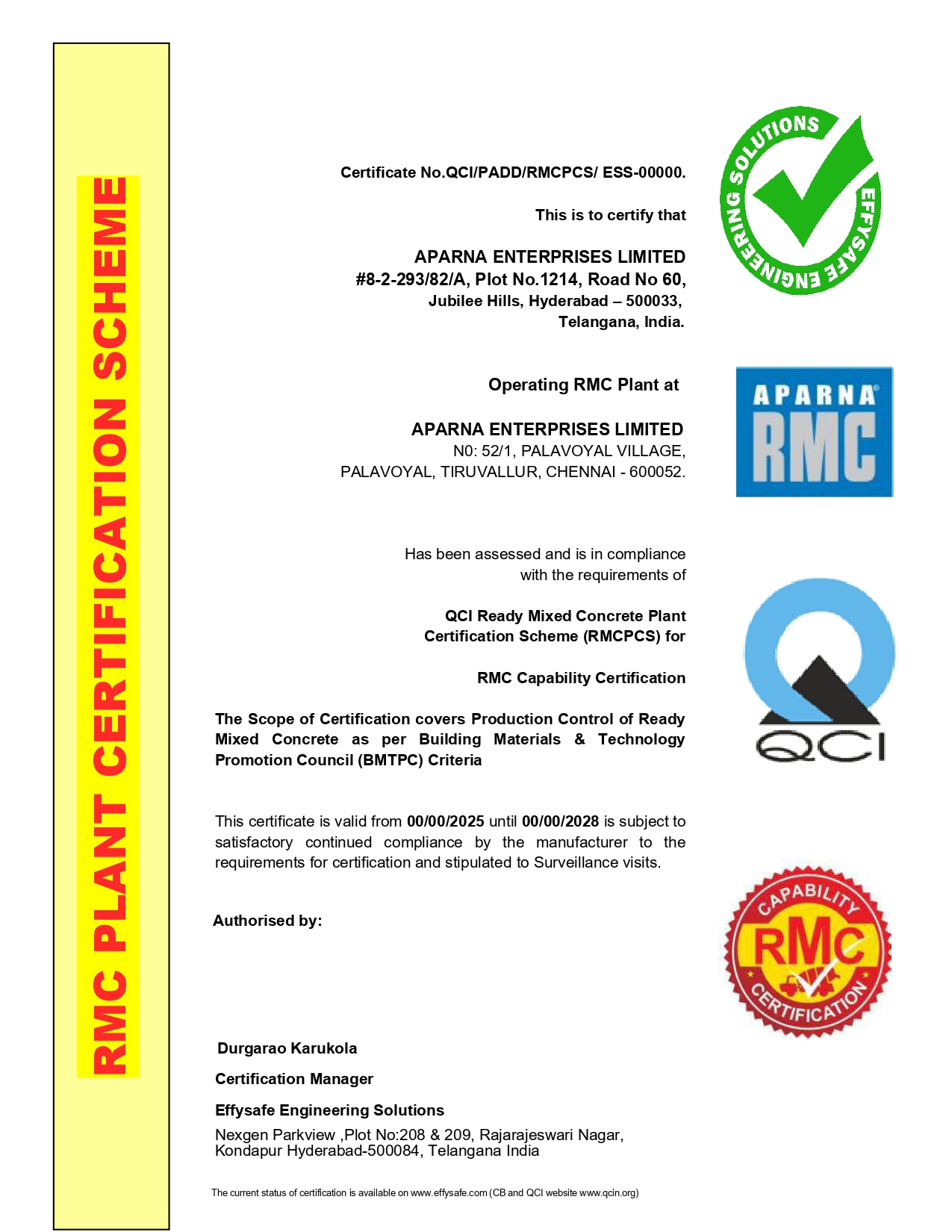 RMC PLANT CERTIFICATION SCHEME

Certificate No.QCI/PADD/RMCPCS/ ESS-00000.

This is to certify that

APARNA ENTERPRISES LIMITED
#8-2-293/82/A, Plot No.1214, Road No 60,
Jubilee Hills, Hyderabad – 500033,
Telangana, India.

Operating RMC Plant at

APARNA ENTERPRISES LIMITED
N0: 52/1, PALAVOYAL VILLAGE,
PALAVOYAL, TIRUVALLUR, CHENNAI - 600052.

Has been assessed and is in compliance with the requirements of

QCI Ready Mixed Concrete Plant Certification Scheme (RMCPCS) for

RMC Capability Certification

The Scope of Certification covers Production Control of Ready Mixed Concrete as per Building Materials & Technology Promotion Council (BMTPC) Criteria

This certificate is valid from 00/00/2025 until 00/00/2028 is subject to satisfactory continued compliance by the manufacturer to the requirements for certification and stipulated to Surveillance visits.

Authorised by:

Durgarao Karukola

Certification Manager

Effysafe Engineering Solutions

Nexgen Parkview ,Plot No:208 & 209, Rajarajeswari Nagar, Kondapur Hyderabad-500084, Telangana India

The current status of certification is available on www.effysafe.com (CB and QCI website www.qcin.org)

EFFYSAFE ENGINEERING SOLUTIONS

APARNA RMC

QCI

CAPABILITY RMC CERTIFICATION